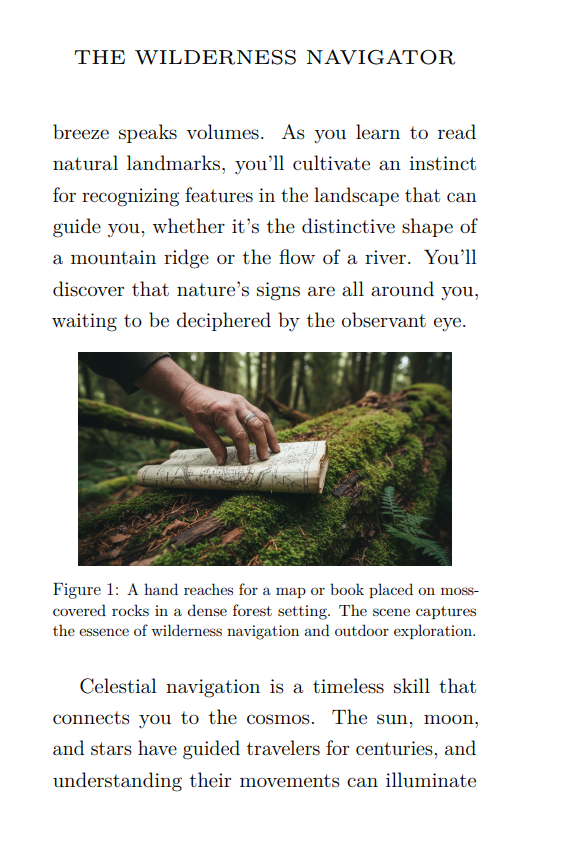 THE WILDERNESS NAVIGATOR

breeze speaks volumes. As you learn to read natural landmarks, you'll cultivate an instinct for recognizing features in the landscape that can guide you, whether it's the distinctive shape of a mountain ridge or the flow of a river. You'll discover that nature's signs are all around you, waiting to be deciphered by the observant eye.

Figure 1: A hand reaches for a map or book placed on moss-covered rocks in a dense forest setting. The scene captures the essence of wilderness navigation and outdoor exploration.

Celestial navigation is a timeless skill that connects you to the cosmos. The sun, moon, and stars have guided travelers for centuries, and understanding their movements can illuminate